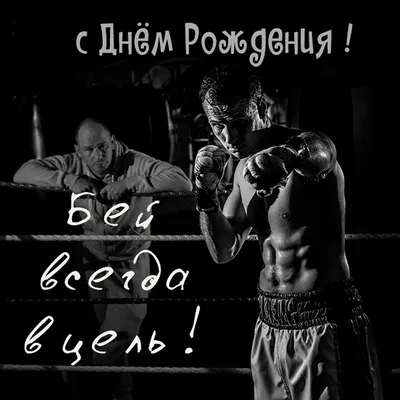 с Днём Рождения !

Бей всегда в цель!